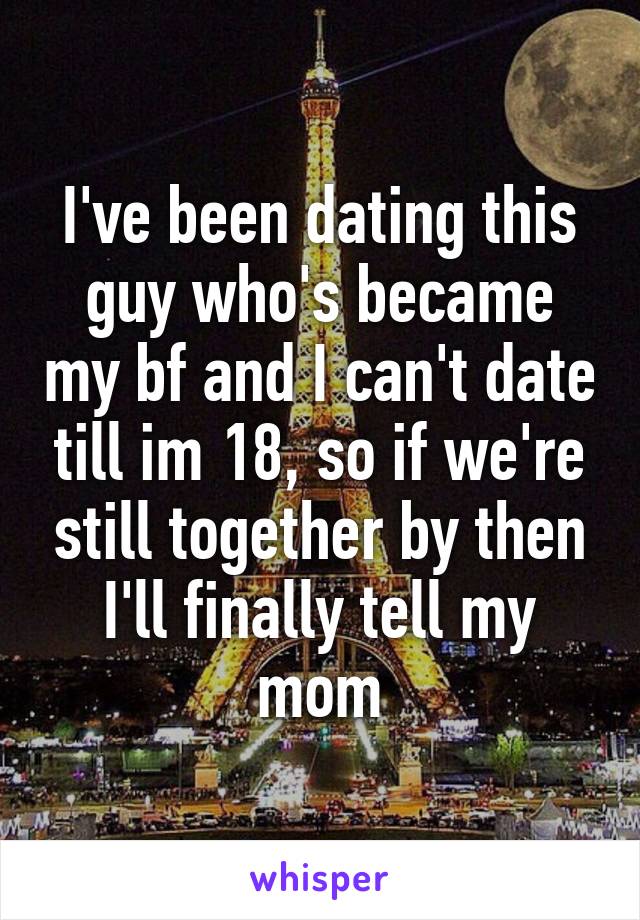 I've been dating this guy who's became my bf and I can't date till im 18, so if we're still together by then I'll finally tell my mom

whisper